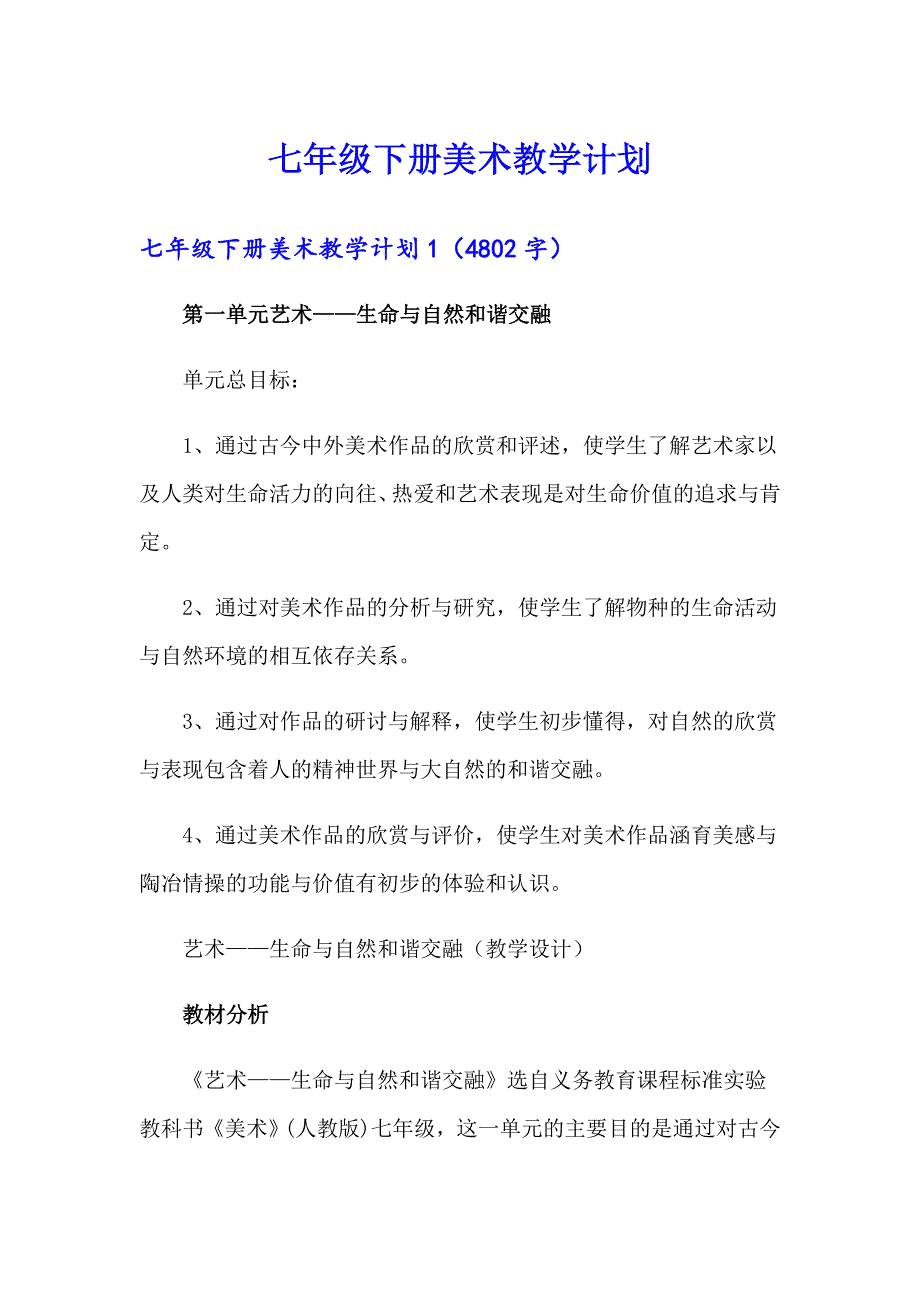 七年级下册美术教学计划

七年级下册美术教学计划1（4802字）

第一单元艺术——生命与自然和谐交融

单元总目标：

1、通过古今中外美术作品的欣赏和评述，使学生了解艺术家以及人类对生命活力的向往、热爱和艺术表现是对生命价值的追求与肯定。

2、通过对美术作品的分析与研究，使学生了解物种的生命活动与自然环境的相互依存关系。

3、通过对作品的研讨与解释，使学生初步懂得，对自然的欣赏与表现包含着人的精神世界与大自然的和谐交融。

4、通过美术作品的欣赏与评价，使学生对美术作品涵育美感与陶冶情操的功能与价值有初步的体验和认识。

艺术——生命与自然和谐交融（教学设计）

教材分析

《艺术——生命与自然和谐交融》选自义务教育课程标准实验教科书《美术》(人教版)七年级，这一单元的主要目的是通过对古今